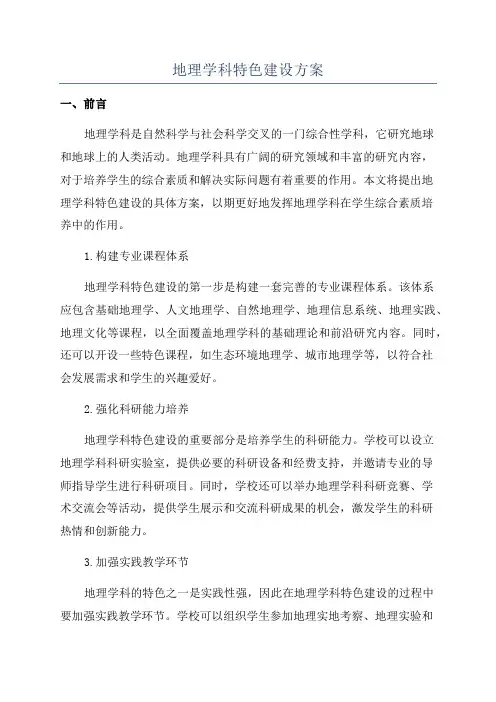 地理学科特色建设方案

一、前言

地理学科是自然科学与社会科学交叉的一门综合性学科，它研究地球和地球上的人类活动。地理学科具有广阔的研究领域和丰富的研究内容，对于培养学生的综合素质和解决实际问题有着重要的作用。本文将提出地理学科特色建设的具体方案，以期更好地发挥地理学科在学生综合素质培养中的作用。

1.构建专业课程体系

地理学科特色建设的第一步是构建一套完善的专业课程体系。该体系应包含基础地理学、人文地理学、自然地理学、地理信息系统、地理实践、地理文化等课程，以全面覆盖地理学科的基础理论和前沿研究内容。同时，还可以开设一些特色课程，如生态环境地理学、城市地理学等，以符合社会发展需求和学生的兴趣爱好。

2.强化科研能力培养

地理学科特色建设的重要部分是培养学生的科研能力。学校可以设立地理学科科研实验室，提供必要的科研设备和经费支持，并邀请专业的导师指导学生进行科研项目。同时，学校还可以举办地理学科科研竞赛、学术交流会等活动，提供学生展示和交流科研成果的机会，激发学生的科研热情和创新能力。

3.加强实践教学环节

地理学科的特色之一是实践性强，因此在地理学科特色建设的过程中要加强实践教学环节。学校可以组织学生参加地理实地考察、地理实验和